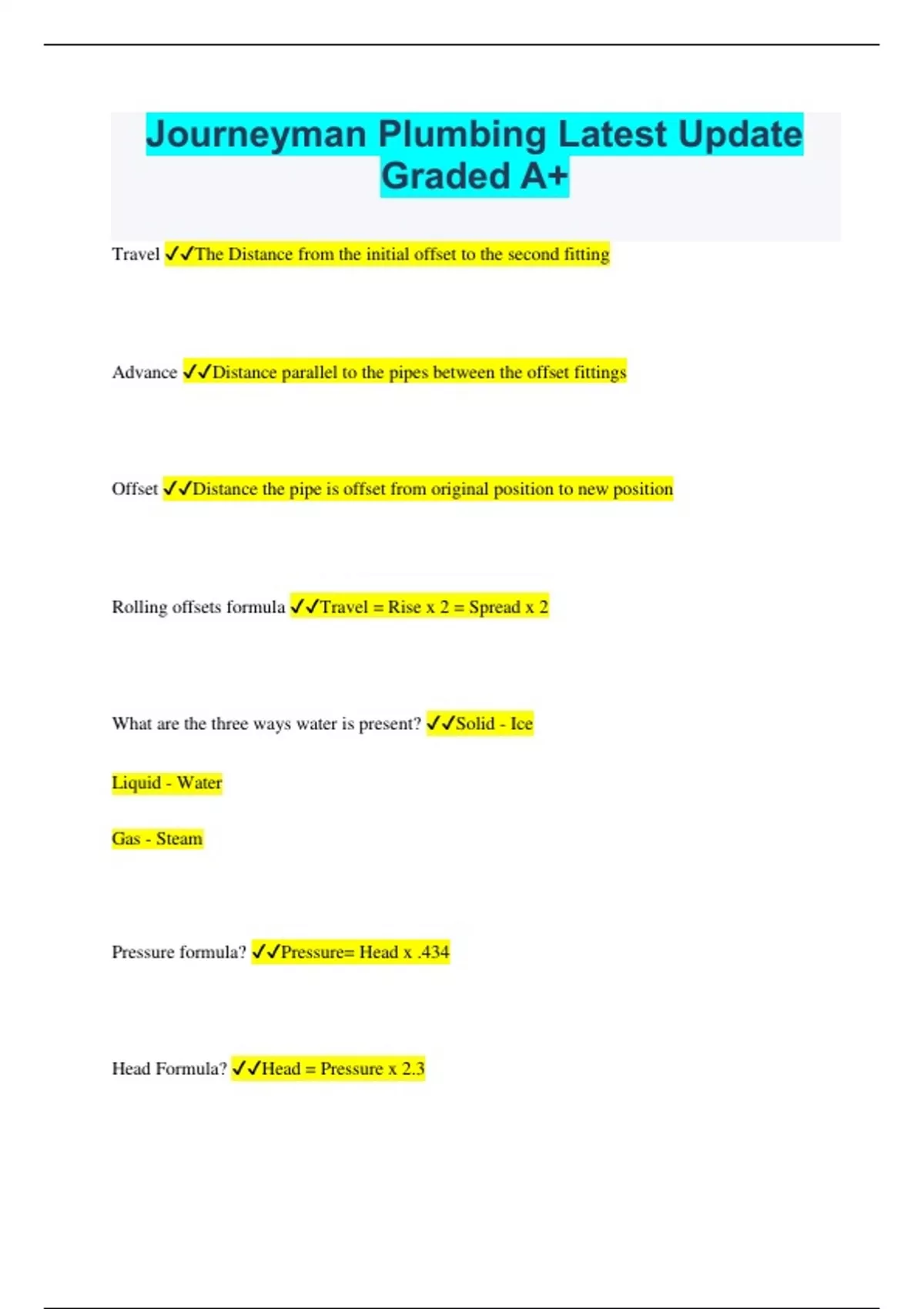 Journeyman Plumbing Latest Update Graded A+

Travel ✓✓The Distance from the initial offset to the second fitting

Advance ✓✓Distance parallel to the pipes between the offset fittings

Offset ✓✓Distance the pipe is offset from original position to new position

Rolling offsets formula ✓✓Travel = Rise x 2 = Spread x 2

What are the three ways water is present? ✓✓Solid - Ice

Liquid - Water

Gas - Steam

Pressure formula? ✓✓Pressure= Head x .434

Head Formula? ✓✓Head = Pressure x 2.3